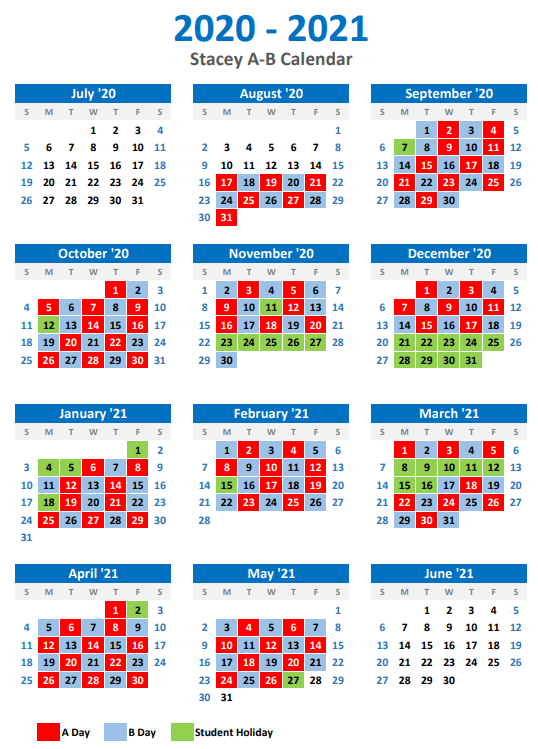 2020 - 2021
Stacey A-B Calendar

July '20
| S | M | T | W | T | F | S |
|---|---|---|---|---|---|---|
| | | | 1 | 2 | 3 | 4 |
| 5 | 6 | 7 | 8 | 9 | 10 | 11 |
| 12 | 13 | 14 | 15 | 16 | 17 | 18 |
| 19 | 20 | 21 | 22 | 23 | 24 | 25 |
| 26 | 27 | 28 | 29 | 30 | 31 | |

August '20
| S | M | T | W | T | F | S |
|---|---|---|---|---|---|---|
| | | | | | | 1 |
| 2 | 3 | 4 | 5 | 6 | 7 | 8 |
| 9 | 10 | 11 | 12 | 13 | 14 | 15 |
| 16 | 17 | 18 | 19 | 20 | 21 | 22 |
| 23 | 24 | 25 | 26 | 27 | 28 | 29 |
| 30 | 31 | | | | | |

September '20
| S | M | T | W | T | F | S |
|---|---|---|---|---|---|---|
| | | 1 | 2 | 3 | 4 | 5 |
| 6 | 7 | 8 | 9 | 10 | 11 | 12 |
| 13 | 14 | 15 | 16 | 17 | 18 | 19 |
| 20 | 21 | 22 | 23 | 24 | 25 | 26 |
| 27 | 28 | 29 | 30 | | | |

October '20
| S | M | T | W | T | F | S |
|---|---|---|---|---|---|---|
| | | | | 1 | 2 | 3 |
| 4 | 5 | 6 | 7 | 8 | 9 | 10 |
| 11 | 12 | 13 | 14 | 15 | 16 | 17 |
| 18 | 19 | 20 | 21 | 22 | 23 | 24 |
| 25 | 26 | 27 | 28 | 29 | 30 | 31 |

November '20
| S | M | T | W | T | F | S |
|---|---|---|---|---|---|---|
| 1 | 2 | 3 | 4 | 5 | 6 | 7 |
| 8 | 9 | 10 | 11 | 12 | 13 | 14 |
| 15 | 16 | 17 | 18 | 19 | 20 | 21 |
| 22 | 23 | 24 | 25 | 26 | 27 | 28 |
| 29 | 30 | | | | | |

December '20
| S | M | T | W | T | F | S |
|---|---|---|---|---|---|---|
| | | 1 | 2 | 3 | 4 | 5 |
| 6 | 7 | 8 | 9 | 10 | 11 | 12 |
| 13 | 14 | 15 | 16 | 17 | 18 | 19 |
| 20 | 21 | 22 | 23 | 24 | 25 | 26 |
| 27 | 28 | 29 | 30 | 31 | | |

January '21
| S | M | T | W | T | F | S |
|---|---|---|---|---|---|---|
| | | | | | 1 | 2 |
| 3 | 4 | 5 | 6 | 7 | 8 | 9 |
| 10 | 11 | 12 | 13 | 14 | 15 | 16 |
| 17 | 18 | 19 | 20 | 21 | 22 | 23 |
| 24 | 25 | 26 | 27 | 28 | 29 | 30 |
| 31 | | | | | | |

February '21
| S | M | T | W | T | F | S |
|---|---|---|---|---|---|---|
| | 1 | 2 | 3 | 4 | 5 | 6 |
| 7 | 8 | 9 | 10 | 11 | 12 | 13 |
| 14 | 15 | 16 | 17 | 18 | 19 | 20 |
| 21 | 22 | 23 | 24 | 25 | 26 | 27 |
| 28 | | | | | | |

March '21
| S | M | T | W | T | F | S |
|---|---|---|---|---|---|---|
| | 1 | 2 | 3 | 4 | 5 | 6 |
| 7 | 8 | 9 | 10 | 11 | 12 | 13 |
| 14 | 15 | 16 | 17 | 18 | 19 | 20 |
| 21 | 22 | 23 | 24 | 25 | 26 | 27 |
| 28 | 29 | 30 | 31 | | | |

April '21
| S | M | T | W | T | F | S |
|---|---|---|---|---|---|---|
| | | | | 1 | 2 | 3 |
| 4 | 5 | 6 | 7 | 8 | 9 | 10 |
| 11 | 12 | 13 | 14 | 15 | 16 | 17 |
| 18 | 19 | 20 | 21 | 22 | 23 | 24 |
| 25 | 26 | 27 | 28 | 29 | 30 | |

May '21
| S | M | T | W | T | F | S |
|---|---|---|---|---|---|---|
| | | | | | | 1 |
| 2 | 3 | 4 | 5 | 6 | 7 | 8 |
| 9 | 10 | 11 | 12 | 13 | 14 | 15 |
| 16 | 17 | 18 | 19 | 20 | 21 | 22 |
| 23 | 24 | 25 | 26 | 27 | 28 | 29 |
| 30 | 31 | | | | | |

June '21
| S | M | T | W | T | F | S |
|---|---|---|---|---|---|---|
| | | 1 | 2 | 3 | 4 | 5 |
| 6 | 7 | 8 | 9 | 10 | 11 | 12 |
| 13 | 14 | 15 | 16 | 17 | 18 | 19 |
| 20 | 21 | 22 | 23 | 24 | 25 | 26 |
| 27 | 28 | 29 | 30 | | | |

A Day B Day Student Holiday